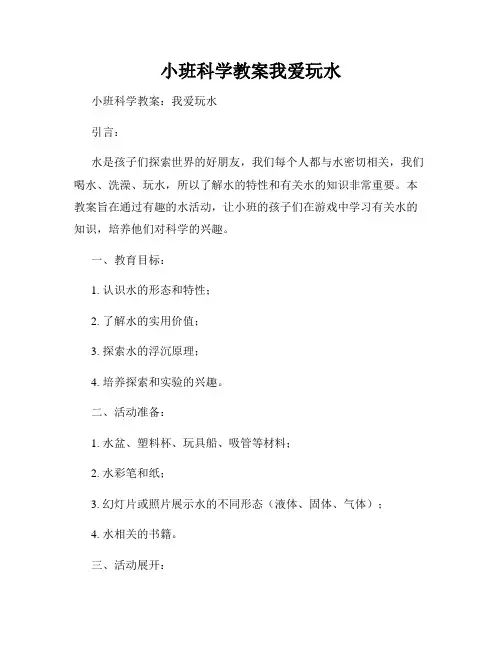 小班科学教案我爱玩水

小班科学教案：我爱玩水

引言：

水是孩子们探索世界的好朋友，我们每个人都与水密切相关，我们喝水、洗澡、玩水，所以了解水的特性和有关水的知识非常重要。本教案旨在通过有趣的水活动，让小班的孩子们在游戏中学习有关水的知识，培养他们对科学的兴趣。

一、教育目标：

1. 认识水的形态和特性；

2. 了解水的实用价值；

3. 探索水的浮沉原理；

4. 培养探索和实验的兴趣。

二、活动准备：

1. 水盆、塑料杯、玩具船、吸管等材料；

2. 水彩笔和纸；

3. 幻灯片或照片展示水的不同形态（液体、固体、气体）；

4. 水相关的书籍。

三、活动展开：